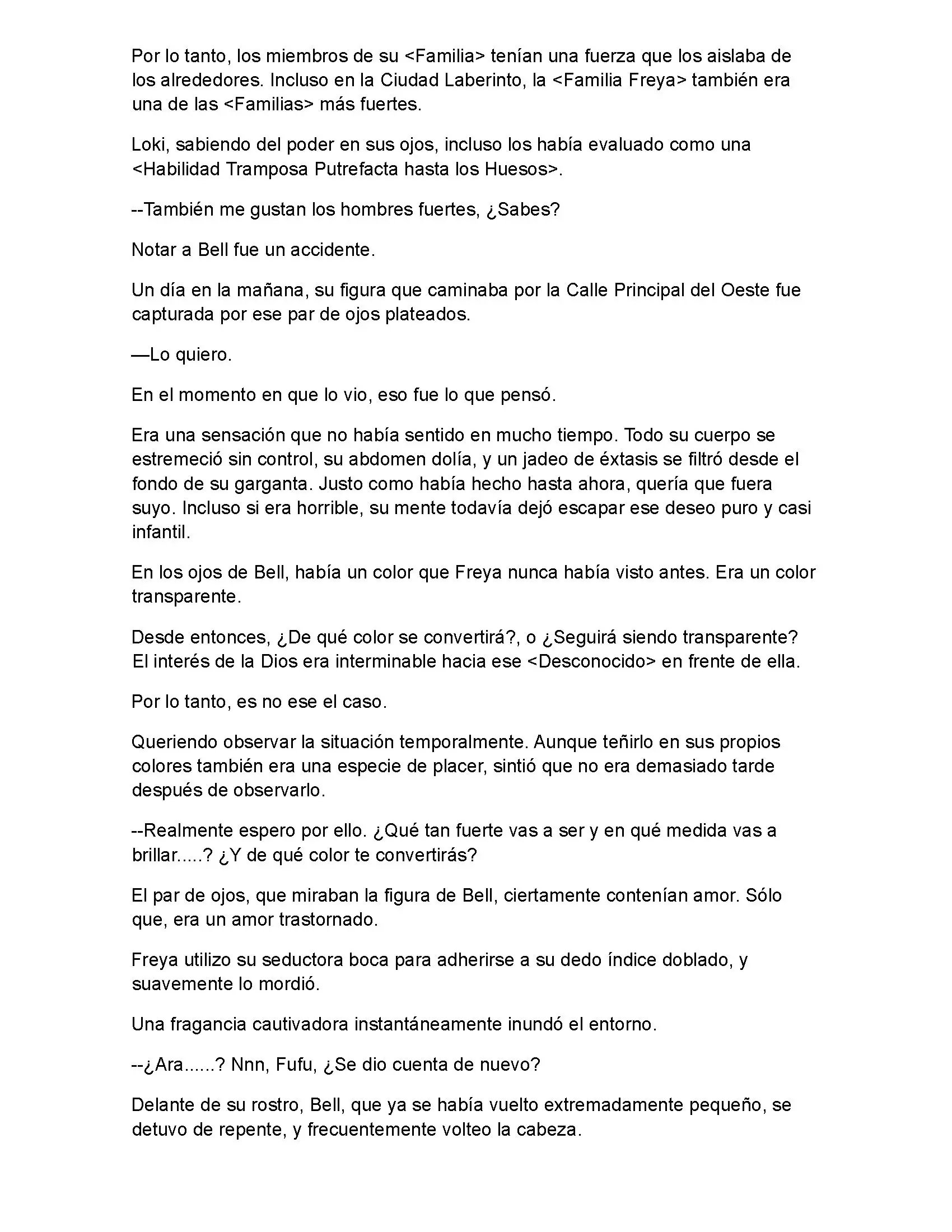 Por lo tanto, los miembros de su <Familia> tenían una fuerza que los aislaba de los alrededores. Incluso en la Ciudad Laberinto, la <Familia Freya> también era una de las <Familias> más fuertes.

Loki, sabiendo del poder en sus ojos, incluso los había evaluado como una <Habilidad Tramposa Putrefacta hasta los Huesos>.

--También me gustan los hombres fuertes, ¿Sabes?

Notar a Bell fue un accidente.

Un día en la mañana, su figura que caminaba por la Calle Principal del Oeste fue capturada por ese par de ojos plateados.

—Lo quiero.

En el momento en que lo vio, eso fue lo que pensó.

Era una sensación que no había sentido en mucho tiempo. Todo su cuerpo se estremeció sin control, su abdomen dolía, y un jadeo de éxtasis se filtró desde el fondo de su garganta. Justo como había hecho hasta ahora, quería que fuera suyo. Incluso si era horrible, su mente todavía dejó escapar ese deseo puro y casi infantil.

En los ojos de Bell, había un color que Freya nunca había visto antes. Era un color transparente.

Desde entonces, ¿De qué color se convertirá?, o ¿Seguirá siendo transparente? El interés de la Dios era interminable hacia ese <Desconocido> en frente de ella.

Por lo tanto, es no ese el caso.

Queriendo observar la situación temporalmente. Aunque teñirlo en sus propios colores también era una especie de placer, sintió que no era demasiado tarde después de observarlo.

--Realmente espero por ello. ¿Qué tan fuerte vas a ser y en qué medida vas a brillar.....? ¿Y de qué color te convertirás?

El par de ojos, que miraban la figura de Bell, ciertamente contenían amor. Sólo que, era un amor trastornado.

Freya utilizo su seductora boca para adherirse a su dedo índice doblado, y suavemente lo mordió.

Una fragancia cautivadora instantáneamente inundó el entorno.

--¿Ara......? Nnn, Fufu, ¿Se dio cuenta de nuevo?

Delante de su rostro, Bell, que ya se había vuelto extremadamente pequeño, se detuvo de repente, y frecuentemente volteo la cabeza.